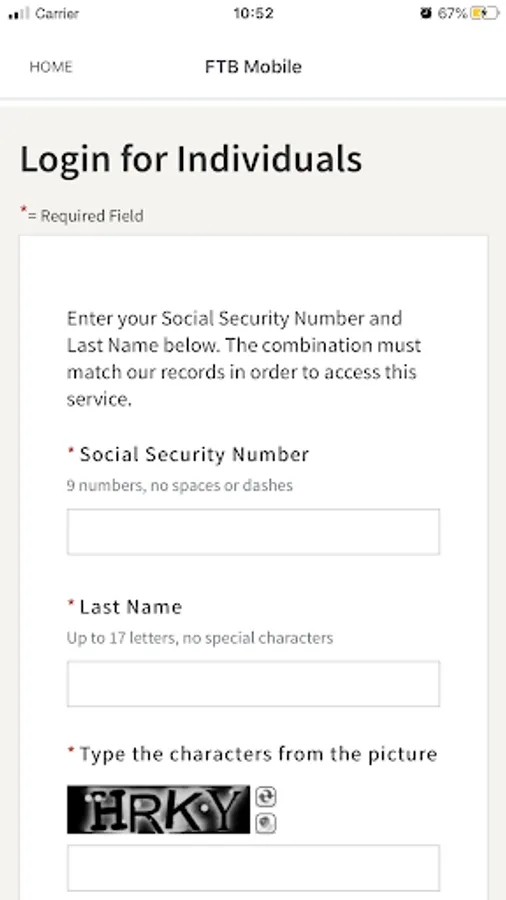 Carrier 10:52 67%

HOME FTB Mobile

Login for Individuals

*= Required Field

Enter your Social Security Number and Last Name below. The combination must match our records in order to access this service.

* Social Security Number
9 numbers, no spaces or dashes

* Last Name
Up to 17 letters, no special characters

* Type the characters from the picture

HRKY